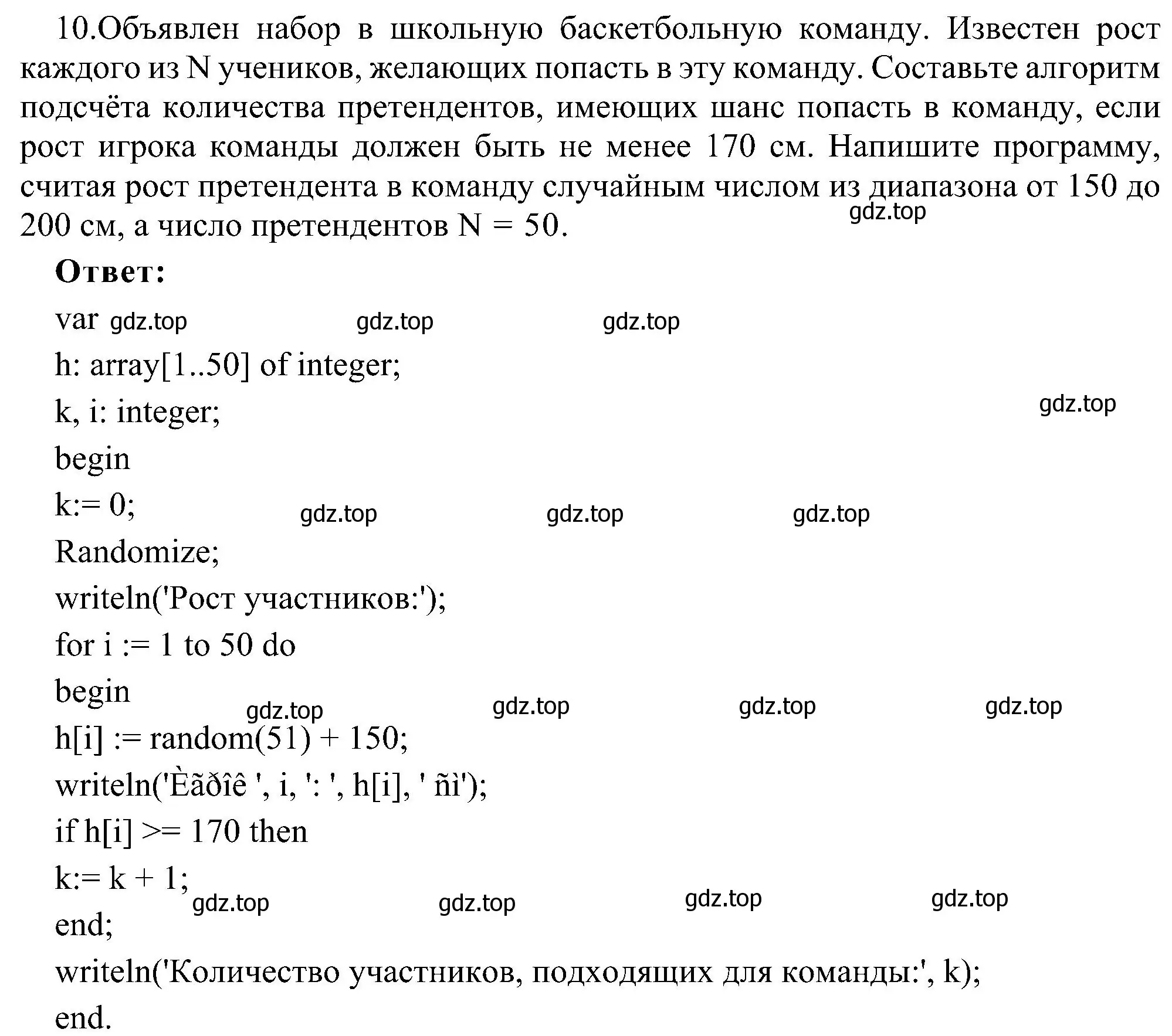 10.Объявлен набор в школьную баскетбольную команду. Известен рост каждого из N учеников, желающих попасть в эту команду. Составьте алгоритм подсчёта количества претендентов, имеющих шанс попасть в команду, если рост игрока команды должен быть не менее 170 см. Напишите программу, считая рост претендента в команду случайным числом из диапазона от 150 до 200 см, а число претендентов N = 50.

gdz.top

Ответ:

var gdz.top gdz.top gdz.top
h: array[1..50] of integer;
k, i: integer;
gdz.top
begin
k:= 0;
gdz.top gdz.top gdz.top
Randomize;
writeln('Рост участников:');
for i := 1 to 50 do
begin
gdz.top gdz.top gdz.top gdz.top
h[i] := random(51) + 150;
writeln('Èãðîê ', i, ': ', h[i], ' ñì');
if h[i] >= 170 then
k:= k + 1;
gdz.top gdz.top gdz.top gdz.top
end;
writeln('Количество участников, подходящих для команды:', k);
end.